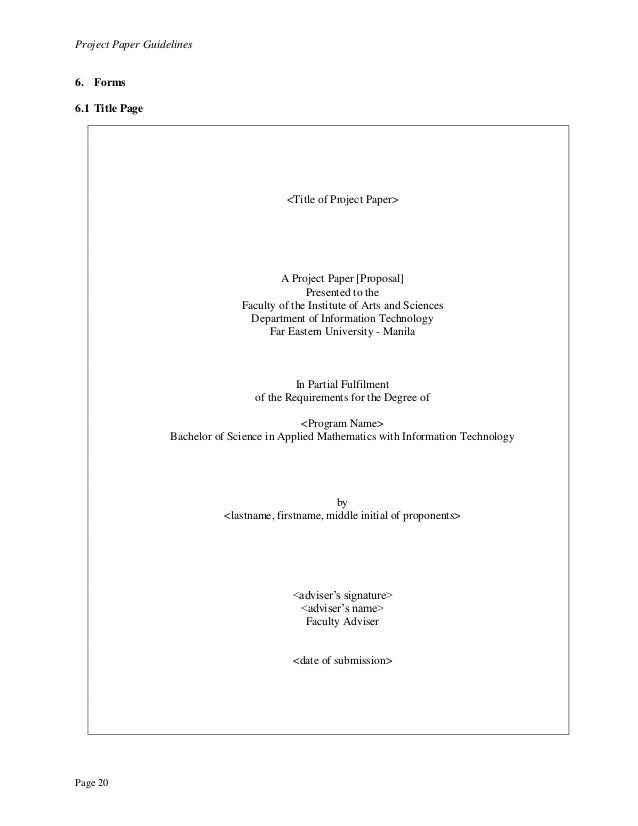 Project Paper Guidelines

6. Forms

6.1 Title Page

<Title of Project Paper>

A Project Paper [Proposal]
Presented to the
Faculty of the Institute of Arts and Sciences
Department of Information Technology
Far Eastern University - Manila

In Partial Fulfilment
of the Requirements for the Degree of

<Program Name>
Bachelor of Science in Applied Mathematics with Information Technology

by
<lastname, firstname, middle initial of proponents>

<adviser's signature>
<adviser's name>
Faculty Adviser

<date of submission>

Page 20